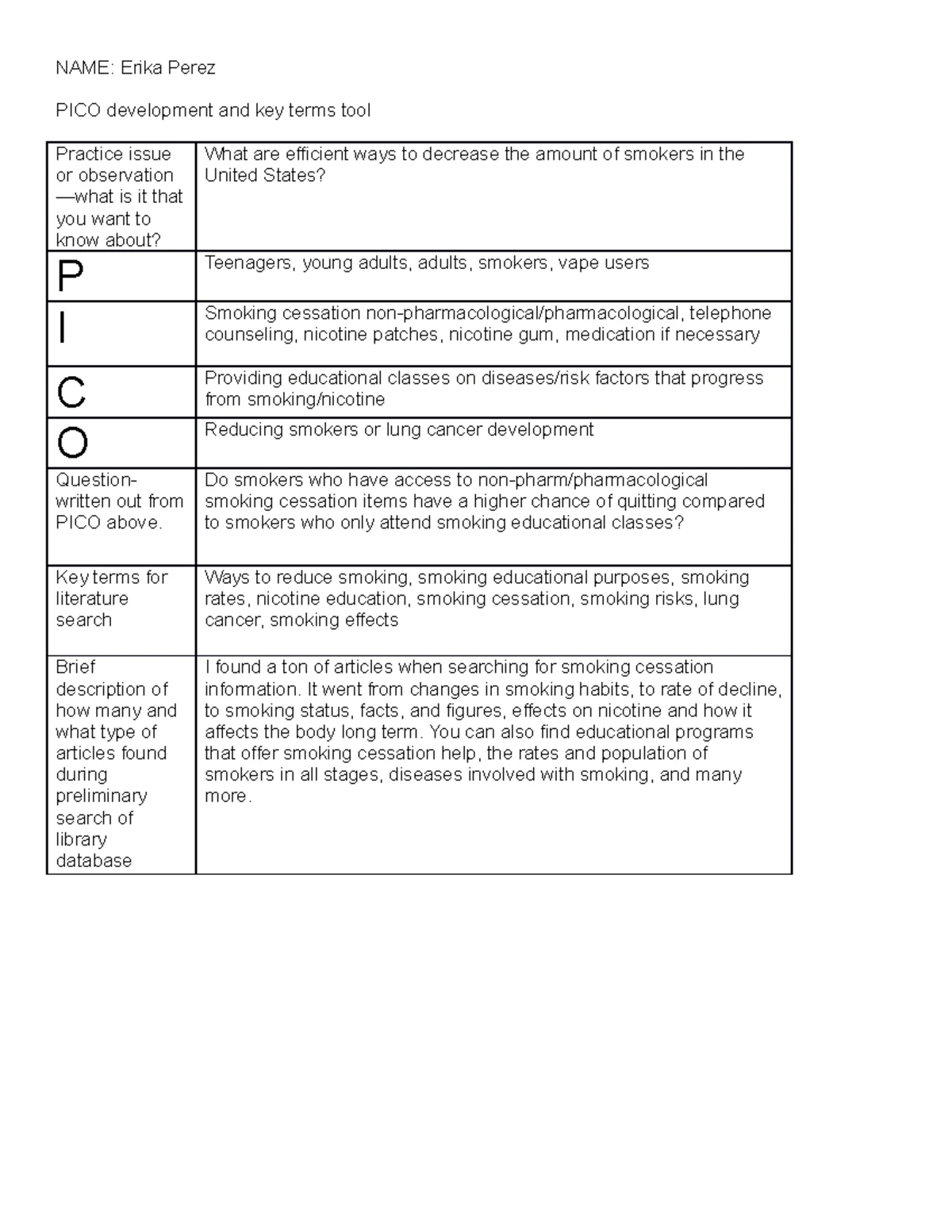 NAME: Erika Perez

PICO development and key terms tool

| Practice issue or observation —what is it that you want to know about? | What are efficient ways to decrease the amount of smokers in the United States? |
|---|---|
| P | Teenagers, young adults, adults, smokers, vape users |
| I | Smoking cessation non-pharmacological/pharmacological, telephone counseling, nicotine patches, nicotine gum, medication if necessary |
| C | Providing educational classes on diseases/risk factors that progress from smoking/nicotine |
| O | Reducing smokers or lung cancer development |
| Question- written out from PICO above. | Do smokers who have access to non-pharm/pharmacological smoking cessation items have a higher chance of quitting compared to smokers who only attend smoking educational classes? |
| Key terms for literature search | Ways to reduce smoking, smoking educational purposes, smoking rates, nicotine education, smoking cessation, smoking risks, lung cancer, smoking effects |
| Brief description of how many and what type of articles found during preliminary search of library database | I found a ton of articles when searching for smoking cessation information. It went from changes in smoking habits, to rate of decline, to smoking status, facts, and figures, effects on nicotine and how it affects the body long term. You can also find educational programs that offer smoking cessation help, the rates and population of smokers in all stages, diseases involved with smoking, and many more. |